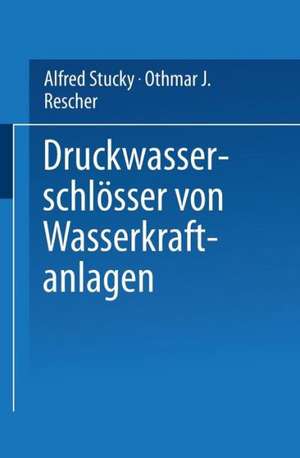 Alfred Stucky · Othmar J. Rescher

Druckwasserschlösser von Wasserkraftanlagen